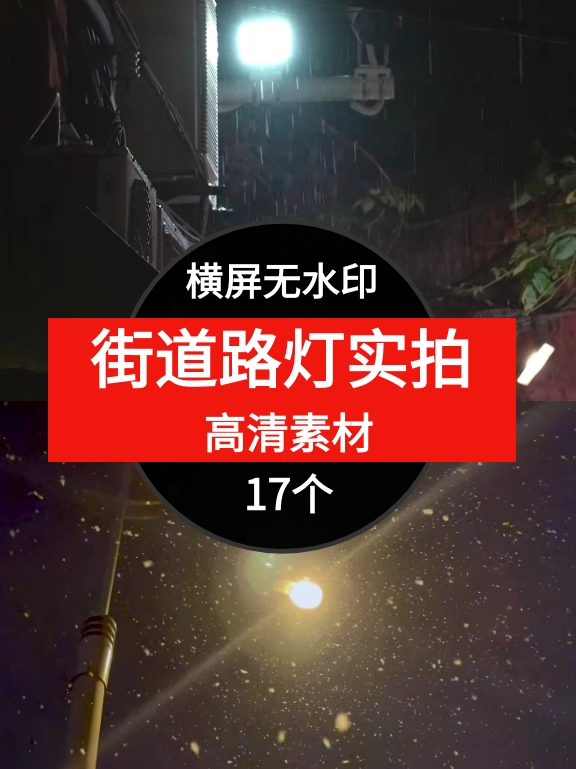 横屏无水印

街道路灯实拍

高清素材

17个